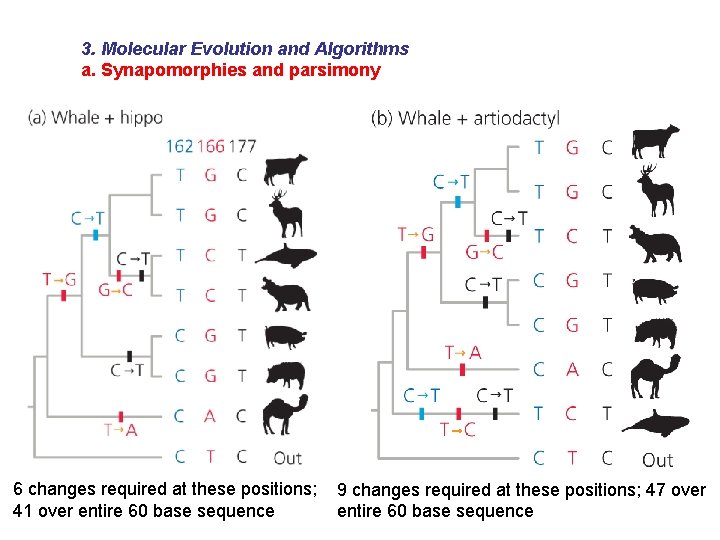 3. Molecular Evolution and Algorithms
a. Synapomorphies and parsimony

(a) Whale + hippo

162 166 177

T G C
T G C
T C T
T C T
C G T
C G T
C A C
C T C Out

C→T
C→T
T→G
G→C
C→T
T→A

6 changes required at these positions; 41 over entire 60 base sequence

(b) Whale + artiodactyl

T G C
T G C
T C T
C G T
C G T
C A C
T C T
C T C Out

C→T
C→T
T→G
G→C
C→T
T→A
C→T
C→T
T→C

9 changes required at these positions; 47 over entire 60 base sequence